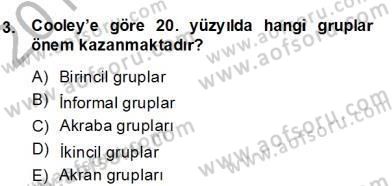 3. Cooley'e göre 20. yüzyılda hangi gruplar önem kazanmaktadır?

A) Birincil gruplar
B) İnformal gruplar
C) Akraba grupları
D) İkincil gruplar
E) Akran grupları

www.aofsoru.com